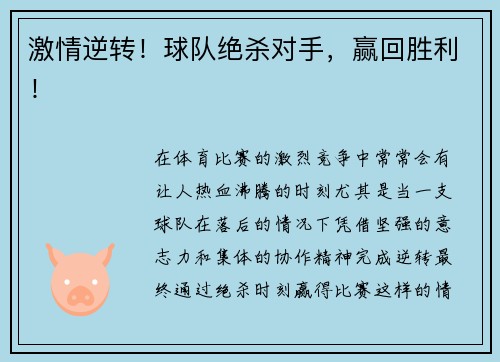 激情逆转！球队绝杀对手，赢回胜利！

在体育比赛的激烈竞争中常常会有让人热血沸腾的时刻尤其是当一支球队在落后的情况下凭借坚强的意志力和集体的协作精神完成逆转最终通过绝杀时刻赢得比赛这样的情